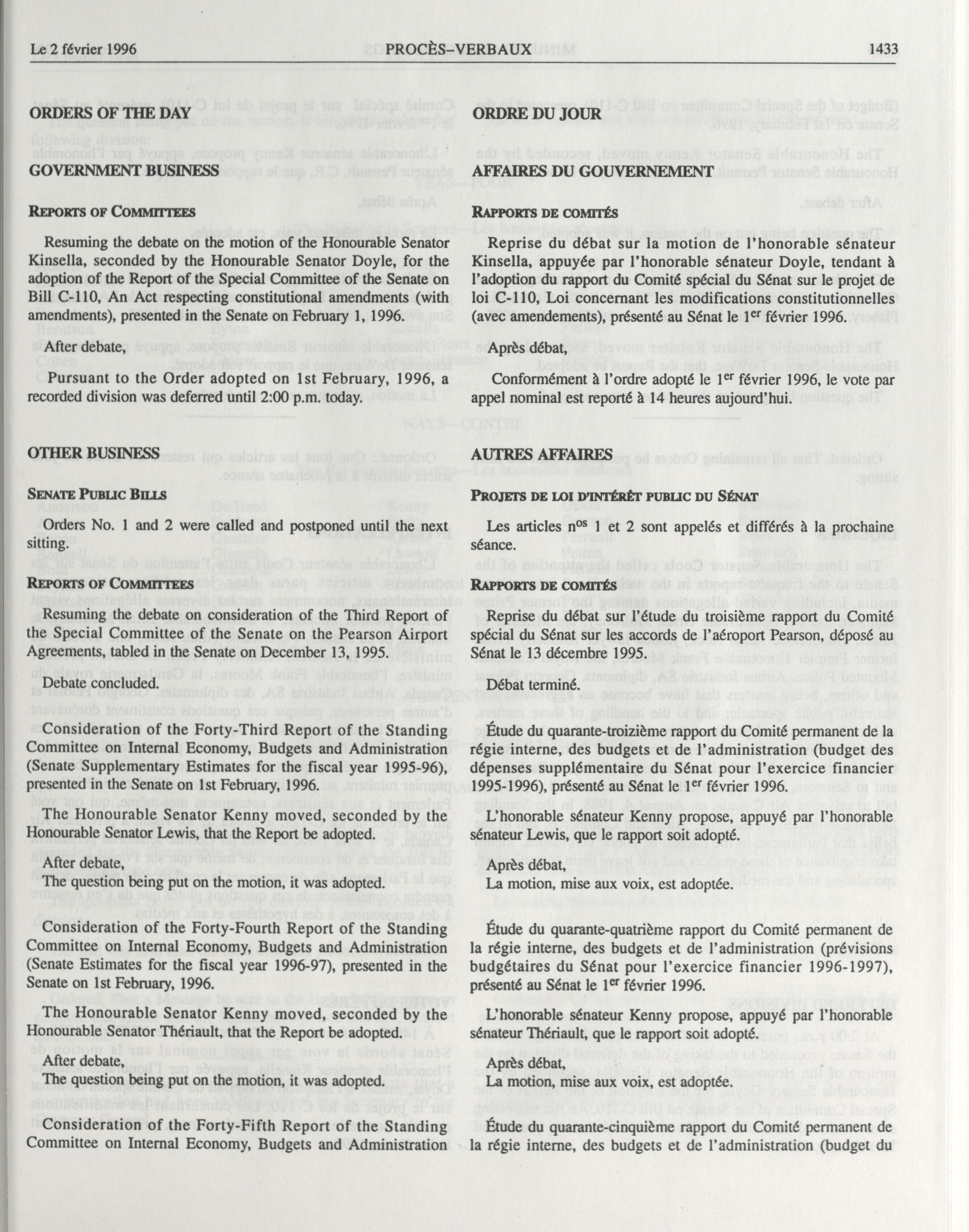 Le 2 février 1996 PROCÈS-VERBAUX 1433

ORDERS OF THE DAY

GOVERNMENT BUSINESS

REPORTS OF COMMITTEES

Resuming the debate on the motion of the Honourable Senator Kinsella, seconded by the Honourable Senator Doyle, for the adoption of the Report of the Special Committee of the Senate on Bill C-110, An Act respecting constitutional amendments (with amendments), presented in the Senate on February 1, 1996.

After debate,

Pursuant to the Order adopted on 1st February, 1996, a recorded division was deferred until 2:00 p.m. today.

OTHER BUSINESS

SENATE PUBLIC BILLS

Orders No. 1 and 2 were called and postponed until the next sitting.

REPORTS OF COMMITTEES

Resuming the debate on consideration of the Third Report of the Special Committee of the Senate on the Pearson Airport Agreements, tabled in the Senate on December 13, 1995.

Debate concluded.

Consideration of the Forty-Third Report of the Standing Committee on Internal Economy, Budgets and Administration (Senate Supplementary Estimates for the fiscal year 1995-96), presented in the Senate on 1st February, 1996.

The Honourable Senator Kenny moved, seconded by the Honourable Senator Lewis, that the Report be adopted.

After debate,
The question being put on the motion, it was adopted.

Consideration of the Forty-Fourth Report of the Standing Committee on Internal Economy, Budgets and Administration (Senate Estimates for the fiscal year 1996-97), presented in the Senate on 1st February, 1996.

The Honourable Senator Kenny moved, seconded by the Honourable Senator Thériault, that the Report be adopted.

After debate,
The question being put on the motion, it was adopted.

Consideration of the Forty-Fifth Report of the Standing Committee on Internal Economy, Budgets and Administration

ORDRE DU JOUR

AFFAIRES DU GOUVERNEMENT

RAPPORTS DE COMITÉS

Reprise du débat sur la motion de l'honorable sénateur Kinsella, appuyée par l'honorable sénateur Doyle, tendant à l'adoption du rapport du Comité spécial du Sénat sur le projet de loi C-110, Loi concernant les modifications constitutionnelles (avec amendements), présenté au Sénat le 1$^{er}$ février 1996.

Après débat,

Conformément à l'ordre adopté le 1$^{er}$ février 1996, le vote par appel nominal est reporté à 14 heures aujourd'hui.

AUTRES AFFAIRES

PROJETS DE LOI D'INTÉRÊT PUBLIC DU SÉNAT

Les articles n$^{os}$ 1 et 2 sont appelés et différés à la prochaine séance.

RAPPORTS DE COMITÉS

Reprise du débat sur l'étude du troisième rapport du Comité spécial du Sénat sur les accords de l'aéroport Pearson, déposé au Sénat le 13 décembre 1995.

Débat terminé.

Étude du quarante-troizième rapport du Comité permanent de la régie interne, des budgets et de l'administration (budget des dépenses supplémentaire du Sénat pour l'exercice financier 1995-1996), présenté au Sénat le 1$^{er}$ février 1996.

L'honorable sénateur Kenny propose, appuyé par l'honorable sénateur Lewis, que le rapport soit adopté.

Après débat,
La motion, mise aux voix, est adoptée.

Étude du quarante-quatrième rapport du Comité permanent de la régie interne, des budgets et de l'administration (prévisions budgétaires du Sénat pour l'exercice financier 1996-1997), présenté au Sénat le 1$^{er}$ février 1996.

L'honorable sénateur Kenny propose, appuyé par l'honorable sénateur Thériault, que le rapport soit adopté.

Après débat,
La motion, mise aux voix, est adoptée.

Étude du quarante-cinquième rapport du Comité permanent de la régie interne, des budgets et de l'administration (budget du